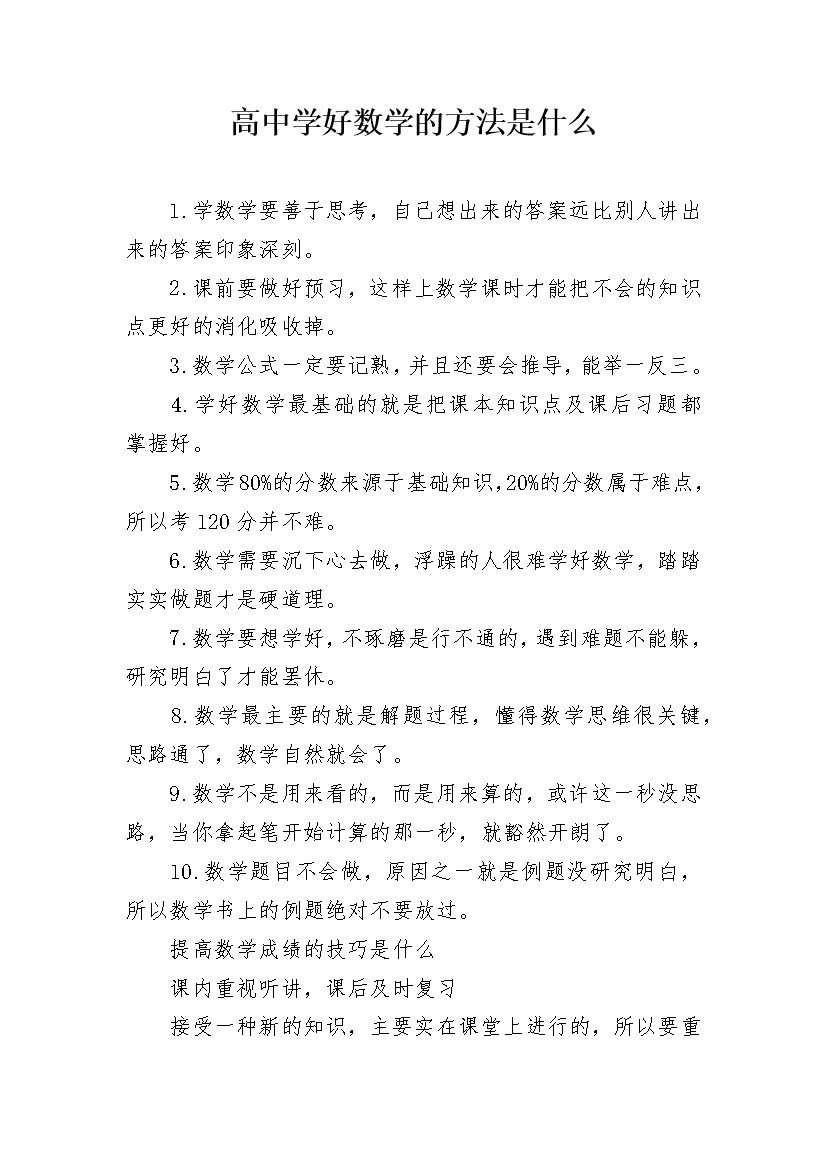 高中学好数学的方法是什么

1.学数学要善于思考，自己想出来的答案远比别人讲出来的答案印象深刻。

2.课前要做好预习，这样上数学课时才能把不会的知识点更好的消化吸收掉。

3.数学公式一定要记熟，并且还要会推导，能举一反三。

4.学好数学最基础的就是把课本知识点及课后习题都掌握好。

5.数学80%的分数来源于基础知识，20%的分数属于难点，所以考120分并不难。

6.数学需要沉下心去做，浮躁的人很难学好数学，踏踏实实做题才是硬道理。

7.数学要想学好，不琢磨是行不通的，遇到难题不能躲，研究明白了才能罢休。

8.数学最主要的就是解题过程，懂得数学思维很关键，思路通了，数学自然就会了。

9.数学不是用来看的，而是用来算的，或许这一秒没思路，当你拿起笔开始计算的那一秒，就豁然开朗了。

10.数学题目不会做，原因之一就是例题没研究明白，所以数学书上的例题绝对不要放过。

提高数学成绩的技巧是什么

课内重视听讲，课后及时复习

接受一种新的知识，主要实在课堂上进行的，所以要重